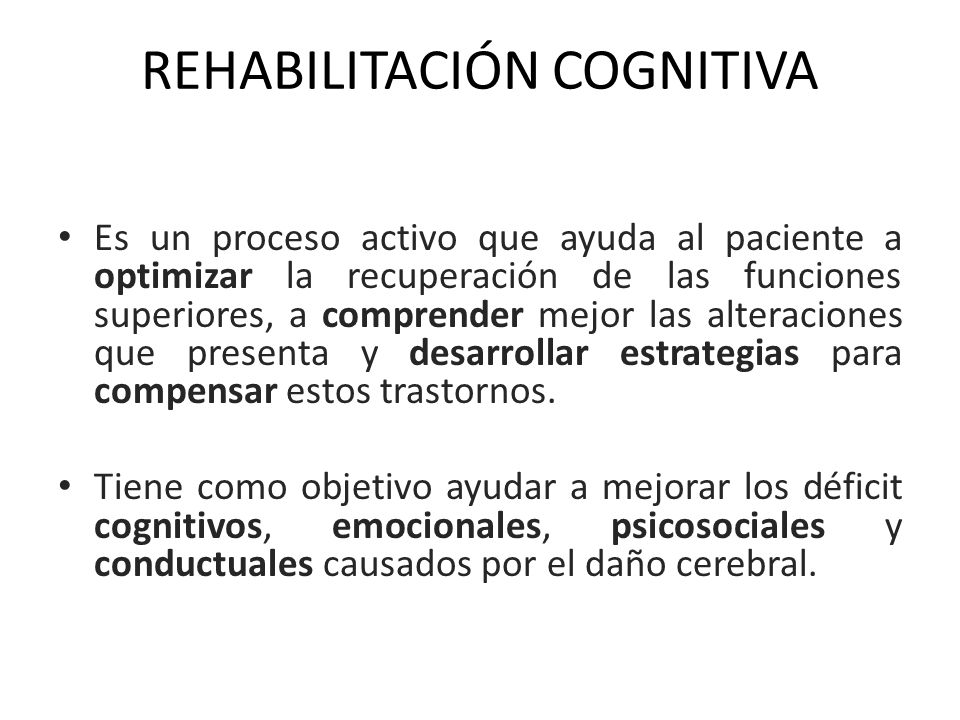 REHABILITACIÓN COGNITIVA

• Es un proceso activo que ayuda al paciente a optimizar la recuperación de las funciones superiores, a comprender mejor las alteraciones que presenta y desarrollar estrategias para compensar estos trastornos.

• Tiene como objetivo ayudar a mejorar los déficit cognitivos, emocionales, psicosociales y conductuales causados por el daño cerebral.